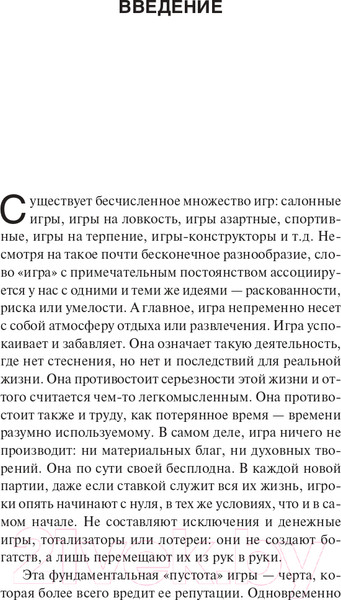 ВВЕДЕНИЕ

Существует бесчисленное множество игр: салонные игры, игры на ловкость, игры азартные, спортивные, игры на терпение, игры-конструкторы и т.д. Несмотря на такое почти бесконечное разнообразие, слово «игра» с примечательным постоянством ассоциируется у нас с одними и теми же идеями — раскованности, риска или умелости. А главное, игра непременно несет с собой атмосферу отдыха или развлечения. Игра успокаивает и забавляет. Она означает такую деятельность, где нет стеснения, но нет и последствий для реальной жизни. Она противостоит серьезности этой жизни и оттого считается чем-то легкомысленным. Она противостоит также и труду, как потерянное время — времени разумно используемому. В самом деле, игра ничего не производит: ни материальных благ, ни духовных творений. Она по сути своей бесплодна. В каждой новой партии, даже если ставкой служит вся их жизнь, игроки опять начинают с нуля, в тех же условиях, что и в самом начале. Не составляют исключения и денежные игры, тотализаторы или лотереи: они не создают богатств, а лишь перемещают их из рук в руки.

Эта фундаментальная «пустота» игры — черта, которая более всего вредит ее репутации. Одновременно